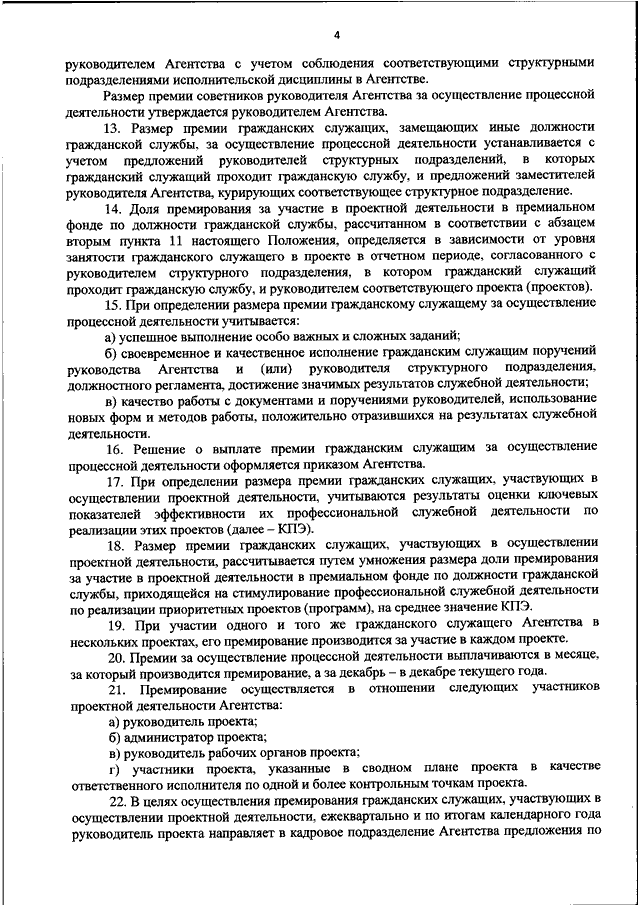 4

руководителем Агентства с учетом соблюдения соответствующими структурными подразделениями исполнительской дисциплины в Агентстве.

Размер премии советников руководителя Агентства за осуществление процессной деятельности утверждается руководителем Агентства.

13. Размер премии гражданских служащих, замещающих иные должности гражданской службы, за осуществление процессной деятельности устанавливается с учетом предложений руководителей структурных подразделений, в которых гражданский служащий проходит гражданскую службу, и предложений заместителей руководителя Агентства, курирующих соответствующее структурное подразделение.

14. Доля премирования за участие в проектной деятельности в премиальном фонде по должности гражданской службы, рассчитанном в соответствии с абзацем вторым пункта 11 настоящего Положения, определяется в зависимости от уровня занятости гражданского служащего в проекте в отчетном периоде, согласованного с руководителем структурного подразделения, в котором гражданский служащий проходит гражданскую службу, и руководителем соответствующего проекта (проектов).

15. При определении размера премии гражданскому служащему за осуществление процессной деятельности учитывается:

а) успешное выполнение особо важных и сложных заданий;

б) своевременное и качественное исполнение гражданским служащим поручений руководства Агентства и (или) руководителя структурного подразделения, должностного регламента, достижение значимых результатов служебной деятельности;

в) качество работы с документами и поручениями руководителей, использование новых форм и методов работы, положительно отразившихся на результатах служебной деятельности.

16. Решение о выплате премии гражданским служащим за осуществление процессной деятельности оформляется приказом Агентства.

17. При определении размера премии гражданских служащих, участвующих в осуществлении проектной деятельности, учитываются результаты оценки ключевых показателей эффективности их профессиональной служебной деятельности по реализации этих проектов (далее – КПЭ).

18. Размер премии гражданских служащих, участвующих в осуществлении проектной деятельности, рассчитывается путем умножения размера доли премирования за участие в проектной деятельности в премиальном фонде по должности гражданской службы, приходящейся на стимулирование профессиональной служебной деятельности по реализации приоритетных проектов (программ), на среднее значение КПЭ.

19. При участии одного и того же гражданского служащего Агентства в нескольких проектах, его премирование производится за участие в каждом проекте.

20. Премии за осуществление процессной деятельности выплачиваются в месяце, за который производится премирование, а за декабрь – в декабре текущего года.

21. Премирование осуществляется в отношении следующих участников проектной деятельности Агентства:

а) руководитель проекта;

б) администратор проекта;

в) руководитель рабочих органов проекта;

г) участники проекта, указанные в сводном плане проекта в качестве ответственного исполнителя по одной и более контрольным точкам проекта.

22. В целях осуществления премирования гражданских служащих, участвующих в осуществлении проектной деятельности, ежеквартально и по итогам календарного года руководитель проекта направляет в кадровое подразделение Агентства предложения по